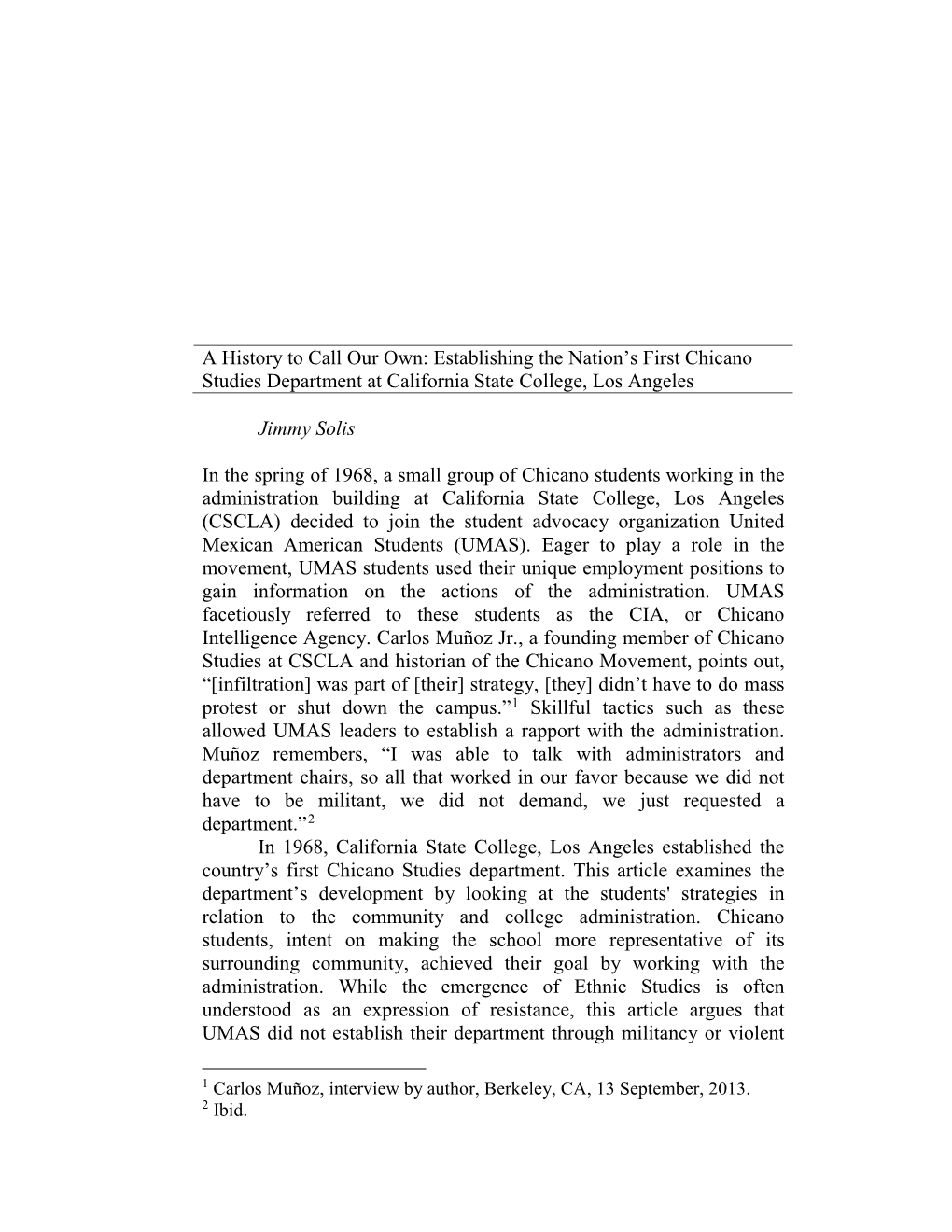 A History to Call Our Own: Establishing the Nation’s First Chicano Studies Department at California State College, Los Angeles

Jimmy Solis

In the spring of 1968, a small group of Chicano students working in the administration building at California State College, Los Angeles (CSCLA) decided to join the student advocacy organization United Mexican American Students (UMAS). Eager to play a role in the movement, UMAS students used their unique employment positions to gain information on the actions of the administration. UMAS facetiously referred to these students as the CIA, or Chicano Intelligence Agency. Carlos Muñoz Jr., a founding member of Chicano Studies at CSCLA and historian of the Chicano Movement, points out, “[infiltration] was part of [their] strategy, [they] didn’t have to do mass protest or shut down the campus.”$^1$ Skillful tactics such as these allowed UMAS leaders to establish a rapport with the administration. Muñoz remembers, “I was able to talk with administrators and department chairs, so all that worked in our favor because we did not have to be militant, we did not demand, we just requested a department.”$^2$

In 1968, California State College, Los Angeles established the country’s first Chicano Studies department. This article examines the department’s development by looking at the students' strategies in relation to the community and college administration. Chicano students, intent on making the school more representative of its surrounding community, achieved their goal by working with the administration. While the emergence of Ethnic Studies is often understood as an expression of resistance, this article argues that UMAS did not establish their department through militancy or violent

$^1$ Carlos Muñoz, interview by author, Berkeley, CA, 13 September, 2013.
$^2$ Ibid.